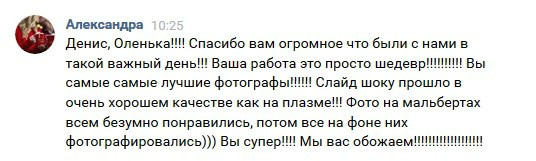 Александра 10:25
Денис, Оленька!!!! Спасибо вам огромное что были с нами в такой важный день!!! Ваша работа это просто шедевр!!!!!!!!!! Вы самые самые лучшие фотографы!!!!!! Слайд шоку прошло в очень хорошем качестве как на плазме!!! Фото на мальбертах всем безумно понравились, потом все на фоне них фотографировались))) Вы супер!!!! Мы вас обожаем!!!!!!!!!!!!!!!!!!!